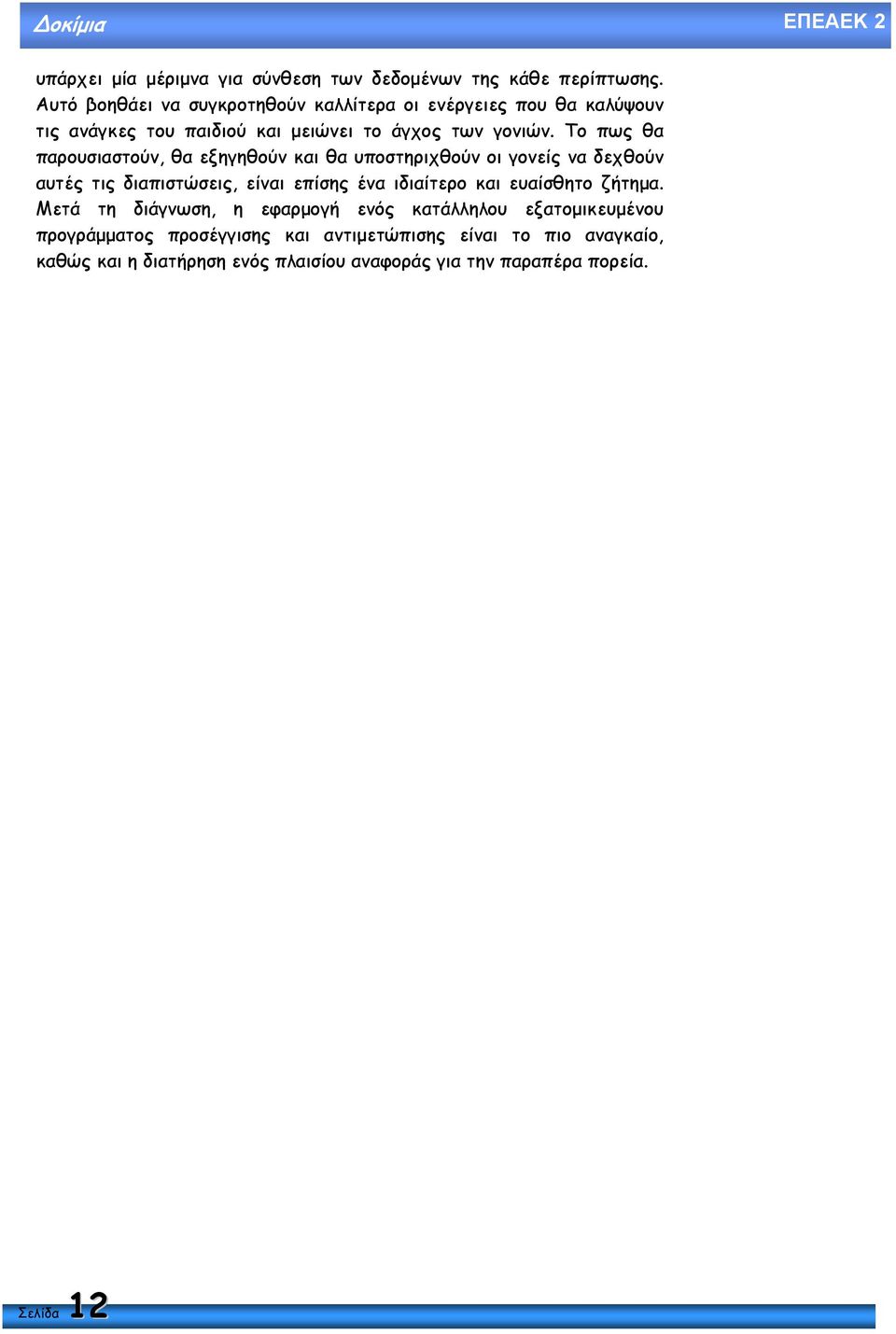 Δοκίμια

ΕΠΕΑΕΚ 2

υπάρχει μία μέριμνα για σύνθεση των δεδομένων της κάθε περίπτωσης. Αυτό βοηθάει να συγκροτηθούν καλλίτερα οι ενέργειες που θα καλύψουν τις ανάγκες του παιδιού και μειώνει το άγχος των γονιών. Το πως θα παρουσιαστούν, θα εξηγηθούν και θα υποστηριχθούν οι γονείς να δεχθούν αυτές τις διαπιστώσεις, είναι επίσης ένα ιδιαίτερο και ευαίσθητο ζήτημα. Μετά τη διάγνωση, η εφαρμογή ενός κατάλληλου εξατομικευμένου προγράμματος προσέγγισης και αντιμετώπισης είναι το πιο αναγκαίο, καθώς και η διατήρηση ενός πλαισίου αναφοράς για την παραπέρα πορεία.

Σελίδα 12